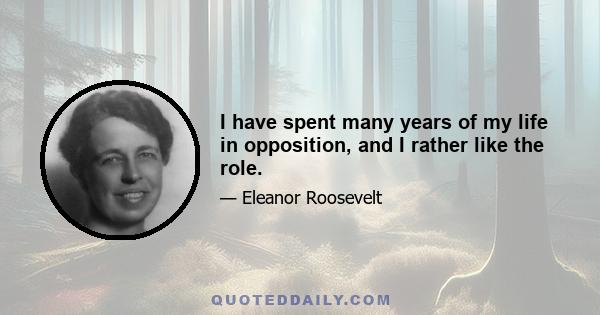 I have spent many years of my life in opposition, and I rather like the role.

— Eleanor Roosevelt

QUOTEDDAILY.COM